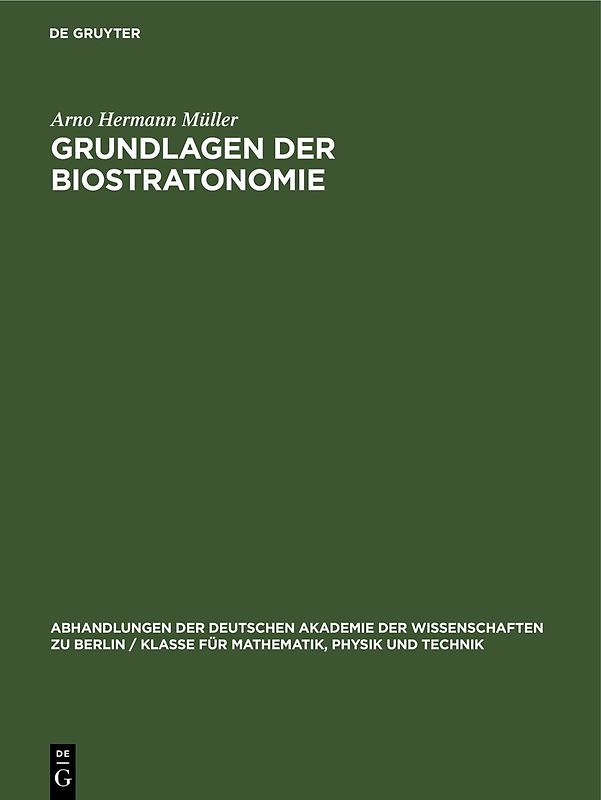 DE GRUYTER

Arno Hermann Müller

GRUNDLAGEN DER BIOSTRATONOMIE

ABHANDLUNGEN DER DEUTSCHEN AKADEMIE DER WISSENSCHAFTEN ZU BERLIN / KLASSE FÜR MATHEMATIK, PHYSIK UND TECHNIK

DE
G